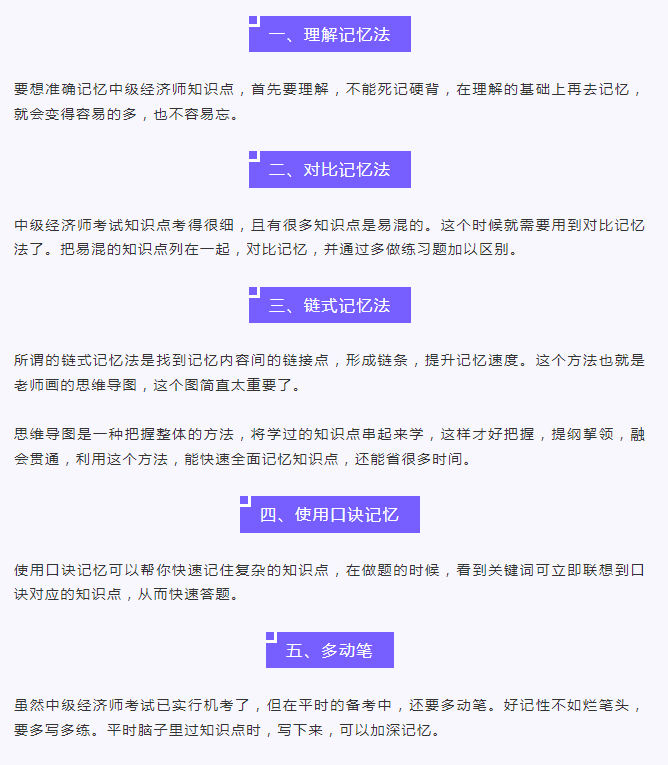 一、理解记忆法

要想准确记忆中级经济师知识点，首先要理解，不能死记硬背，在理解的基础上再去记忆，就会变得容易的多，也不容易忘。

二、对比记忆法

中级经济师考试知识点考得很细，且有很多知识点是易混的。这个时候就需要用到对比记忆法了。把易混的知识点列在一起，对比记忆，并通过多做练习题加以区别。

三、链式记忆法

所谓的链式记忆法是找到记忆内容间的链接点，形成链条，提升记忆速度。这个方法也就是老师画的思维导图，这个图简直太重要了。

思维导图是一种把握整体的方法，将学过的知识点串起来学，这样才好把握，提纲挈领，融会贯通，利用这个方法，能快速全面记忆知识点，还能省很多时间。

四、使用口诀记忆

使用口诀记忆可以帮你快速记住复杂的知识点，在做题的时候，看到关键词可立即联想到口诀对应的知识点，从而快速答题。

五、多动笔

虽然中级经济师考试已实行机考了，但在平时的备考中，还要多动笔。好记性不如烂笔头，要多写多练。平时脑子里过知识点时，写下来，可以加深记忆。